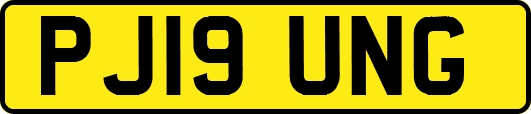 PJ19 UNG